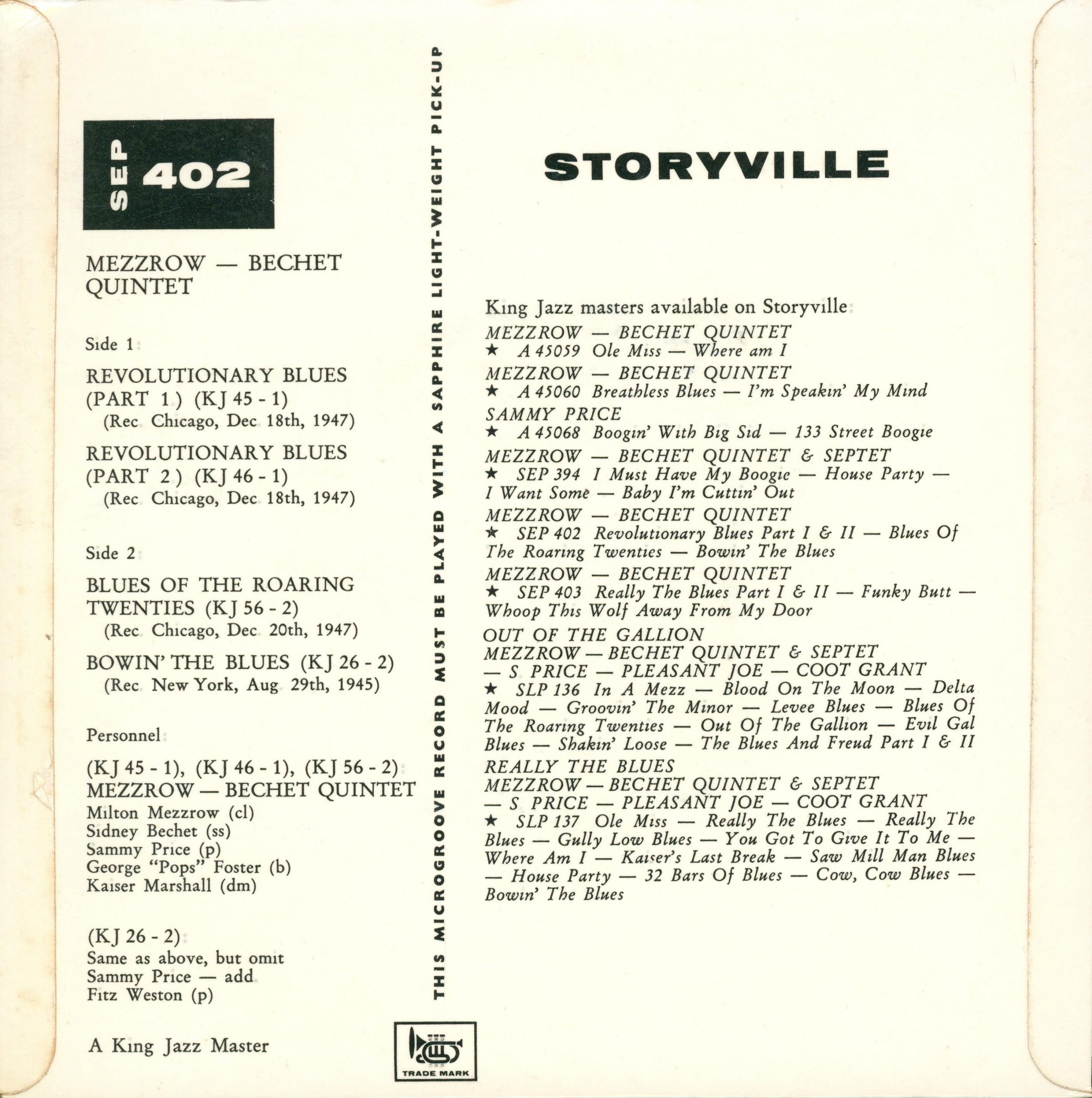 SEP 402

MEZZROW — BECHET QUINTET

Side 1:

REVOLUTIONARY BLUES (PART 1) (KJ 45 - 1)
(Rec. Chicago, Dec. 18th, 1947)

REVOLUTIONARY BLUES (PART 2) (KJ 46 - 1)
(Rec. Chicago, Dec. 18th, 1947)

Side 2:

BLUES OF THE ROARING TWENTIES (KJ 56 - 2)
(Rec. Chicago, Dec. 20th, 1947)

BOWIN' THE BLUES (KJ 26 - 2)
(Rec. New York, Aug. 29th, 1945)

Personnel:

(KJ 45 - 1), (KJ 46 - 1), (KJ 56 - 2):
MEZZROW — BECHET QUINTET
Milton Mezzrow (cl)
Sidney Bechet (ss)
Sammy Price (p)
George "Pops" Foster (b)
Kaiser Marshall (dm)

(KJ 26 - 2):
Same as above, but omit Sammy Price — add Fitz Weston (p)

A King Jazz Master

THIS MICROGROOVE RECORD MUST BE PLAYED WITH A SAPPHIRE LIGHT-WEIGHT PICK-UP

TRADE MARK

STORYVILLE

King Jazz masters available on Storyville:
MEZZROW — BECHET QUINTET
★ A 45059 Ole Miss — Where am I
MEZZROW — BECHET QUINTET
★ A 45060 Breathless Blues — I'm Speakin' My Mind
SAMMY PRICE
★ A 45068 Boogin' With Big Sid — 133 Street Boogie
MEZZROW — BECHET QUINTET & SEPTET
★ SEP 394 I Must Have My Boogie — House Party — I Want Some — Baby I'm Cuttin' Out
MEZZROW — BECHET QUINTET
★ SEP 402 Revolutionary Blues Part I & II — Blues Of The Roaring Twenties — Bowin' The Blues
MEZZROW — BECHET QUINTET
★ SEP 403 Really The Blues Part I & II — Funky Butt — Whoop This Wolf Away From My Door
OUT OF THE GALLION
MEZZROW — BECHET QUINTET & SEPTET — S. PRICE — PLEASANT JOE — COOT GRANT
★ SLP 136 In A Mezz — Blood On The Moon — Delta Mood — Groovin' The Minor — Levee Blues — Blues Of The Roaring Twenties — Out Of The Gallion — Evil Gal Blues — Shakin' Loose — The Blues And Freud Part I & II
REALLY THE BLUES
MEZZROW — BECHET QUINTET & SEPTET — S. PRICE — PLEASANT JOE — COOT GRANT
★ SLP 137 Ole Miss — Really The Blues — Really The Blues — Gully Low Blues — You Got To Give It To Me — Where Am I — Kaiser's Last Break — Saw Mill Man Blues — House Party — 32 Bars Of Blues — Cow, Cow Blues — Bowin' The Blues